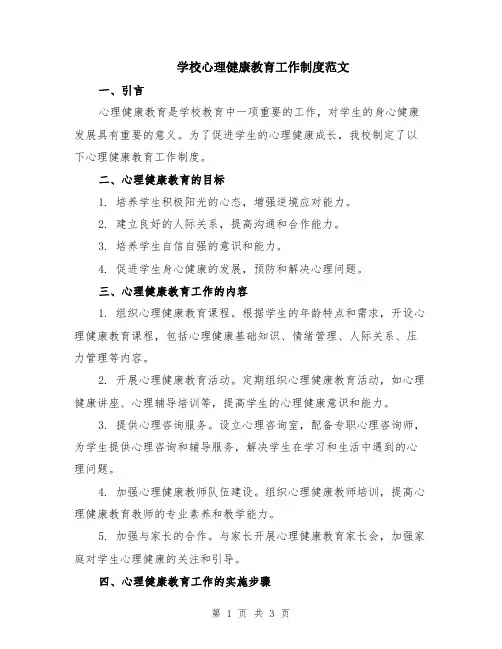 学校心理健康教育工作制度范文

一、引言

心理健康教育是学校教育中一项重要的工作，对学生的身心健康发展具有重要的意义。为了促进学生的心理健康成长，我校制定了以下心理健康教育工作制度。

二、心理健康教育的目标

1. 培养学生积极阳光的心态，增强逆境应对能力。

2. 建立良好的人际关系，提高沟通和合作能力。

3. 培养学生自信自强的意识和能力。

4. 促进学生身心健康的发展，预防和解决心理问题。

三、心理健康教育工作的内容

1. 组织心理健康教育课程。根据学生的年龄特点和需求，开设心理健康教育课程，包括心理健康基础知识、情绪管理、人际关系、压力管理等内容。

2. 开展心理健康教育活动。定期组织心理健康教育活动，如心理健康讲座、心理辅导培训等，提高学生的心理健康意识和能力。

3. 提供心理咨询服务。设立心理咨询室，配备专职心理咨询师，为学生提供心理咨询和辅导服务，解决学生在学习和生活中遇到的心理问题。

4. 加强心理健康教师队伍建设。组织心理健康教师培训，提高心理健康教育教师的专业素养和教学能力。

5. 加强与家长的合作。与家长开展心理健康教育家长会，加强家庭对学生心理健康的关注和引导。

四、心理健康教育工作的实施步骤

第 1 页 共 3 页